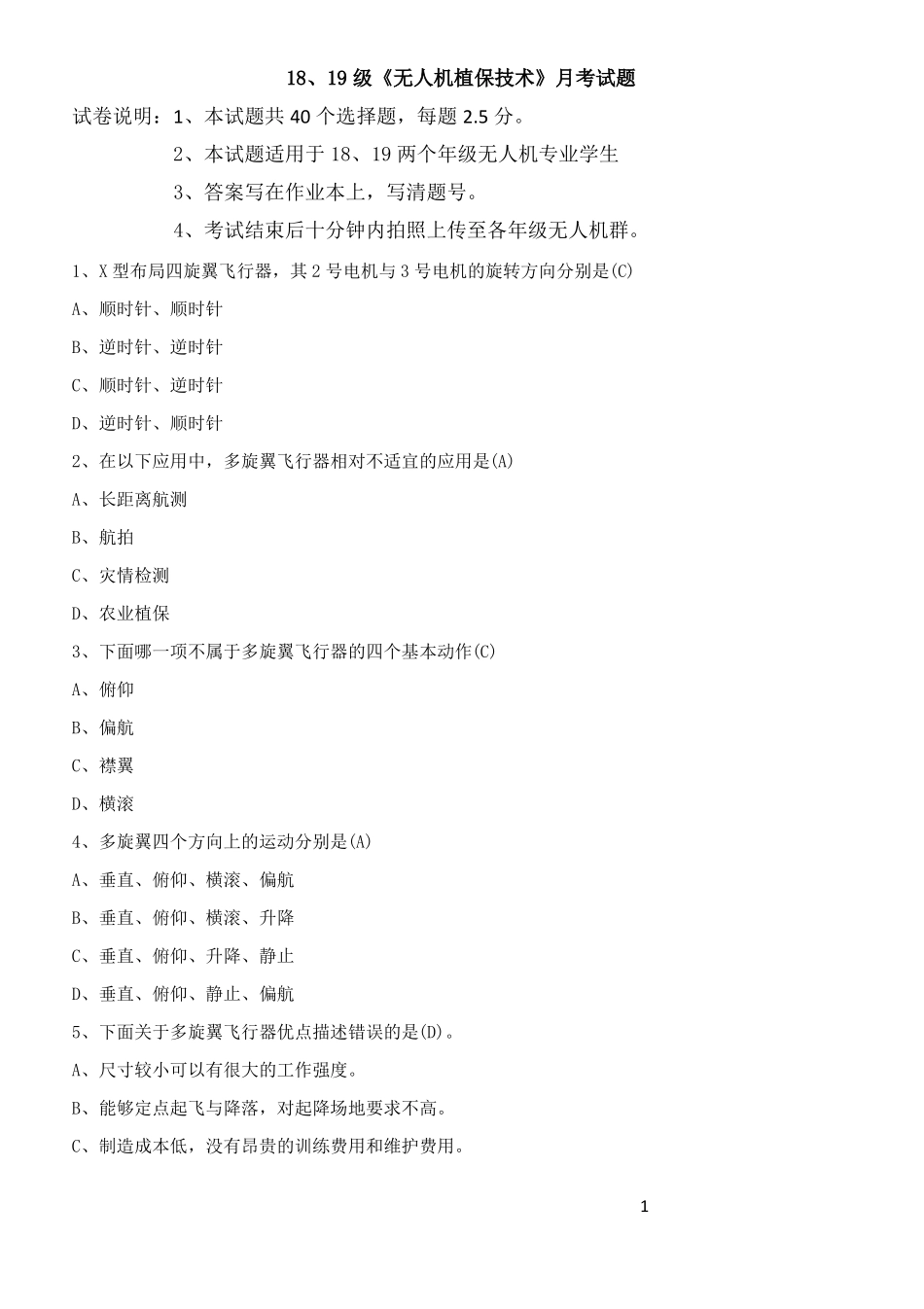 18、19 级《无人机植保技术》月考试题

试卷说明：1、本试题共 40 个选择题，每题 2.5 分。

2、本试题适用于 18、19 两个年级无人机专业学生

3、答案写在作业本上，写清题号。

4、考试结束后十分钟内拍照上传至各年级无人机群。

1、X 型布局四旋翼飞行器，其 2 号电机与 3 号电机的旋转方向分别是(C)

A、顺时针、顺时针

B、逆时针、逆时针

C、顺时针、逆时针

D、逆时针、顺时针

2、在以下应用中，多旋翼飞行器相对不适宜的应用是(A)

A、长距离航测

B、航拍

C、灾情检测

D、农业植保

3、下面哪一项不属于多旋翼飞行器的四个基本动作(C)

A、俯仰

B、偏航

C、襟翼

D、横滚

4、多旋翼四个方向上的运动分别是(A)

A、垂直、俯仰、横滚、偏航

B、垂直、俯仰、横滚、升降

C、垂直、俯仰、升降、静止

D、垂直、俯仰、静止、偏航

5、下面关于多旋翼飞行器优点描述错误的是(D)。

A、尺寸较小可以有很大的工作强度。

B、能够定点起飞与降落，对起降场地要求不高。

C、制造成本低，没有昂贵的训练费用和维护费用。

1